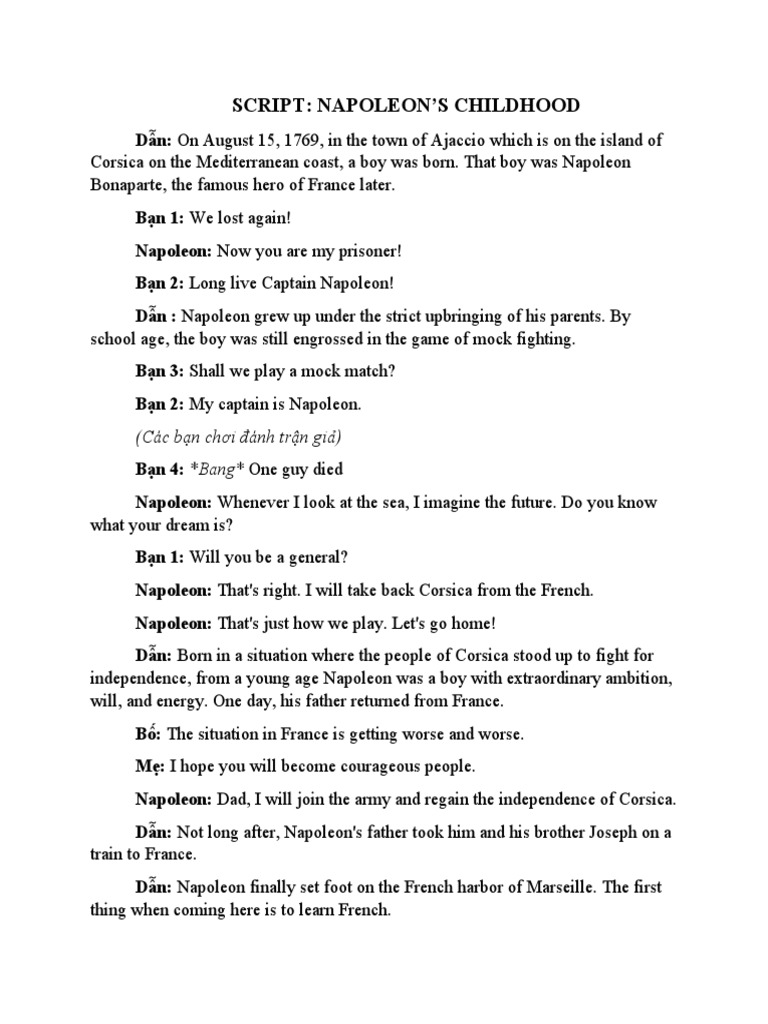 SCRIPT: NAPOLEON'S CHILDHOOD

Dẫn: On August 15, 1769, in the town of Ajaccio which is on the island of Corsica on the Mediterranean coast, a boy was born. That boy was Napoleon Bonaparte, the famous hero of France later.

Bạn 1: We lost again!

Napoleon: Now you are my prisoner!

Bạn 2: Long live Captain Napoleon!

Dẫn : Napoleon grew up under the strict upbringing of his parents. By school age, the boy was still engrossed in the game of mock fighting.

Bạn 3: Shall we play a mock match?

Bạn 2: My captain is Napoleon.

(Các bạn chơi đánh trận giả)

Bạn 4: *Bang* One guy died

Napoleon: Whenever I look at the sea, I imagine the future. Do you know what your dream is?

Bạn 1: Will you be a general?

Napoleon: That's right. I will take back Corsica from the French.

Napoleon: That's just how we play. Let's go home!

Dẫn: Born in a situation where the people of Corsica stood up to fight for independence, from a young age Napoleon was a boy with extraordinary ambition, will, and energy. One day, his father returned from France.

Bố: The situation in France is getting worse and worse.

Mẹ: I hope you will become courageous people.

Napoleon: Dad, I will join the army and regain the independence of Corsica.

Dẫn: Not long after, Napoleon's father took him and his brother Joseph on a train to France.

Dẫn: Napoleon finally set foot on the French harbor of Marseille. The first thing when coming here is to learn French.